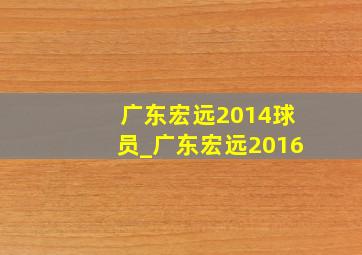 广东宏远2014球员_广东宏远2016